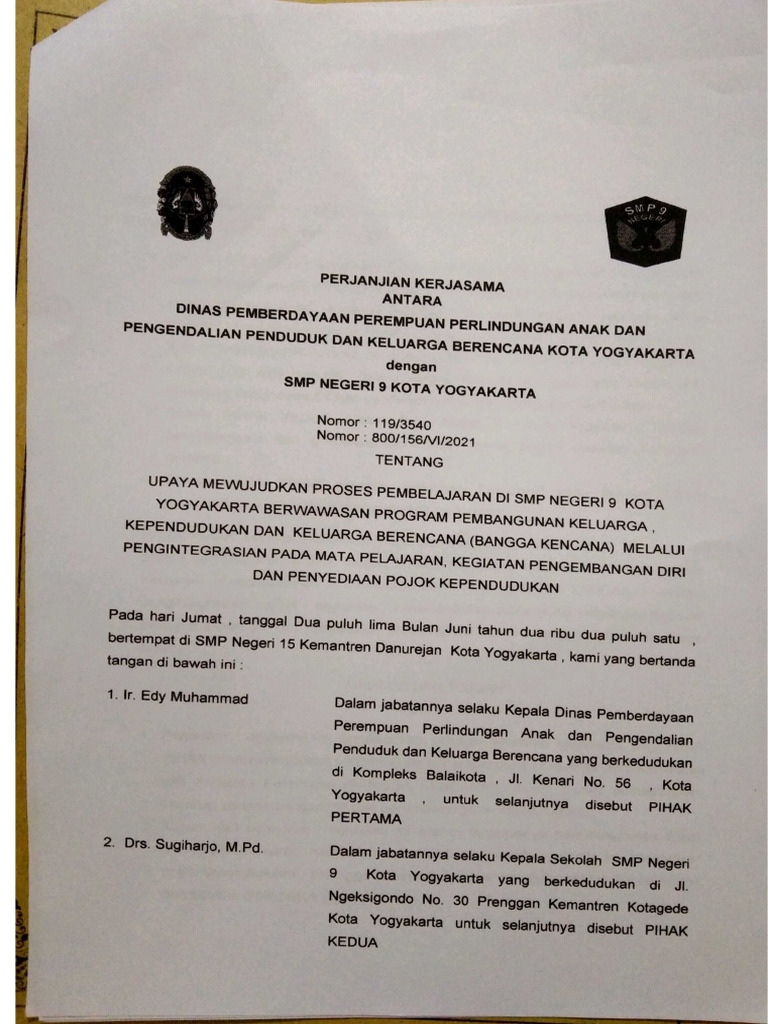 SMP 9 NEGERI

PERJANJIAN KERJASAMA
ANTARA
DINAS PEMBERDAYAAN PEREMPUAN PERLINDUNGAN ANAK DAN PENGENDALIAN PENDUDUK DAN KELUARGA BERENCANA KOTA YOGYAKARTA
dengan
SMP NEGERI 9 KOTA YOGYAKARTA

Nomor : 119/3540
Nomor : 800/156/VI/2021
TENTANG

UPAYA MEWUJUDKAN PROSES PEMBELAJARAN DI SMP NEGERI 9 KOTA YOGYAKARTA BERWAWASAN PROGRAM PEMBANGUNAN KELUARGA , KEPENDUDUKAN DAN KELUARGA BERENCANA (BANGGA KENCANA) MELALUI PENGINTEGRASIAN PADA MATA PELAJARAN, KEGIATAN PENGEMBANGAN DIRI DAN PENYEDIAAN POJOK KEPENDUDUKAN

Pada hari Jumat , tanggal Dua puluh lima Bulan Juni tahun dua ribu dua puluh satu , bertempat di SMP Negeri 15 Kemantren Danurejan Kota Yogyakarta , kami yang bertanda tangan di bawah ini :

1. Ir. Edy Muhammad

Dalam jabatannya selaku Kepala Dinas Pemberdayaan Perempuan Perlindungan Anak dan Pengendalian Penduduk dan Keluarga Berencana yang berkedudukan di Kompleks Balaikota , Jl. Kenari No. 56 , Kota Yogyakarta , untuk selanjutnya disebut PIHAK PERTAMA

2. Drs. Sugiharjo, M.Pd.

Dalam jabatannya selaku Kepala Sekolah SMP Negeri 9 Kota Yogyakarta yang berkedudukan di Jl. Ngeksigondo No. 30 Prenggan Kemantren Kotagede Kota Yogyakarta untuk selanjutnya disebut PIHAK KEDUA